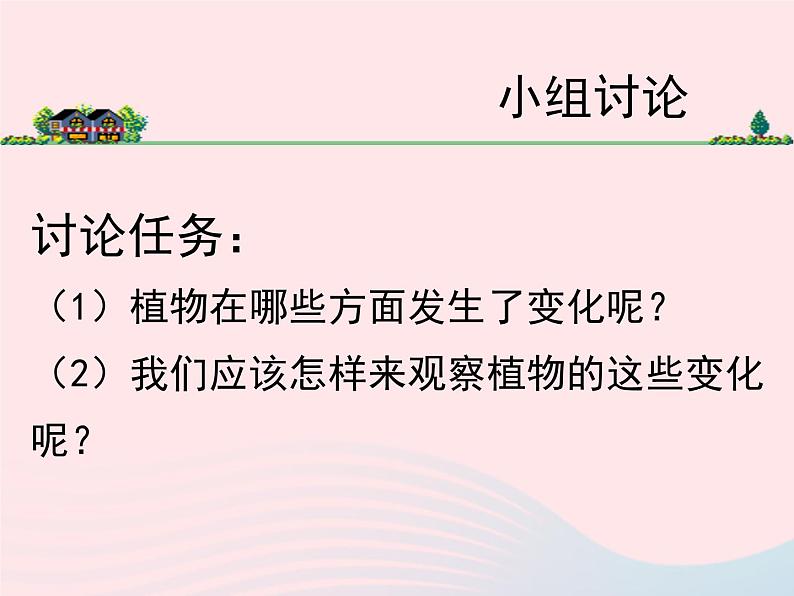 小组讨论

讨论任务：

（1）植物在哪些方面发生了变化呢？

（2）我们应该怎样来观察植物的这些变化呢？